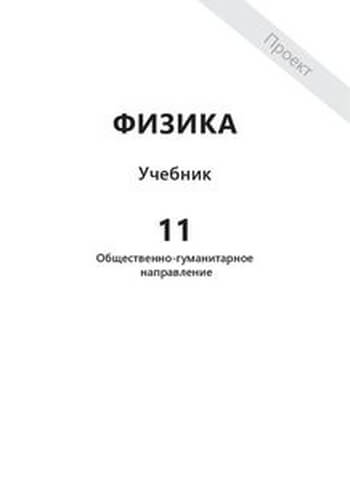 Проект

ФИЗИКА

Учебник

11

Общественно-гуманитарное направление